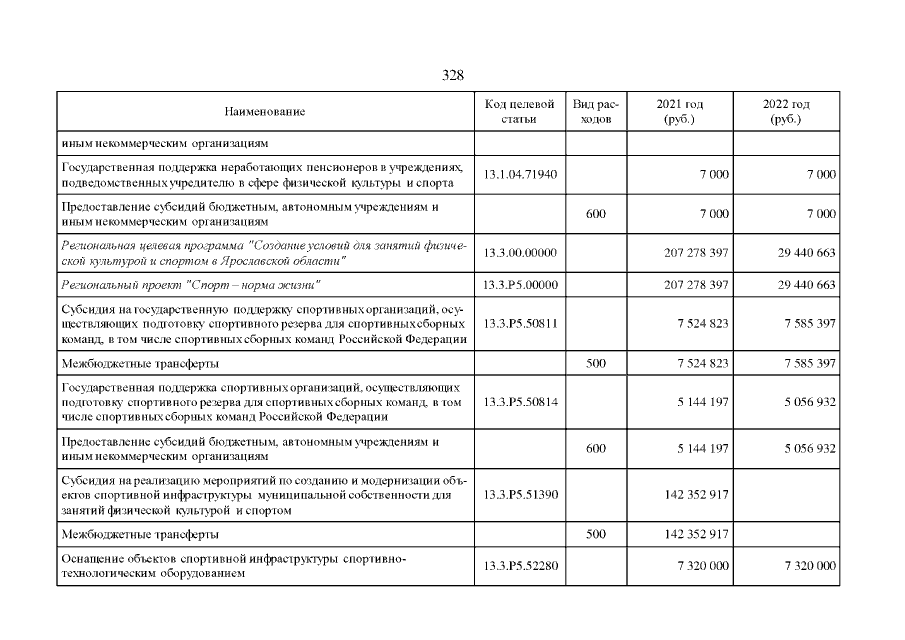 328

| Наименование | Код целевой статьи | Вид расходов | 2021 год (руб.) | 2022 год (руб.) |
|---|---|---|---|---|
| иным некоммерческим организациям | | | | |
| Государственная поддержка неработающих пенсионеров в учреждениях, подведомственных учредителю в сфере физической культуры и спорта | 13.1.04.71940 | | 7 000 | 7 000 |
| Предоставление субсидий бюджетным, автономным учреждениям и иным некоммерческим организациям | | 600 | 7 000 | 7 000 |
| Региональная целевая программа "Создание условий для занятий физической культурой и спортом в Ярославской области" | 13.3.00.00000 | | 207 278 397 | 29 440 663 |
| Региональный проект "Спорт – норма жизни" | 13.3.P5.00000 | | 207 278 397 | 29 440 663 |
| Субсидия на государственную поддержку спортивных организаций, осуществляющих подготовку спортивного резерва для спортивных сборных команд, в том числе спортивных сборных команд Российской Федерации | 13.3.P5.50811 | | 7 524 823 | 7 585 397 |
| Межбюджетные трансферты | | 500 | 7 524 823 | 7 585 397 |
| Государственная поддержка спортивных организаций, осуществляющих подготовку спортивного резерва для спортивных сборных команд, в том числе спортивных сборных команд Российской Федерации | 13.3.P5.50814 | | 5 144 197 | 5 056 932 |
| Предоставление субсидий бюджетным, автономным учреждениям и иным некоммерческим организациям | | 600 | 5 144 197 | 5 056 932 |
| Субсидия на реализацию мероприятий по созданию и модернизации объектов спортивной инфраструктуры муниципальной собственности для занятий физической культурой и спортом | 13.3.P5.51390 | | 142 352 917 | |
| Межбюджетные трансферты | | 500 | 142 352 917 | |
| Оснащение объектов спортивной инфраструктуры спортивно-технологическим оборудованием | 13.3.P5.52280 | | 7 320 000 | 7 320 000 |